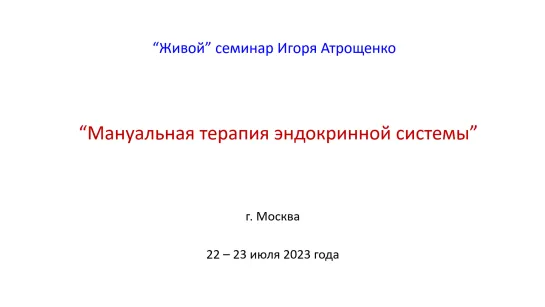 “Живой” семинар Игоря Атрощенко

“Мануальная терапия эндокринной системы”

г. Москва

22 – 23 июля 2023 года